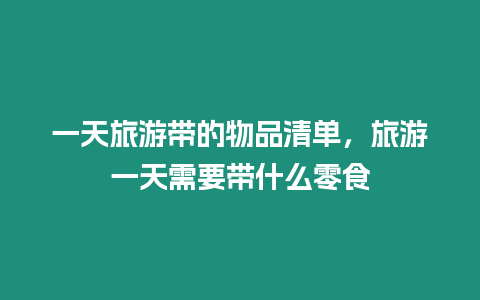 一天旅游带的物品清单，旅游一天需要带什么零食